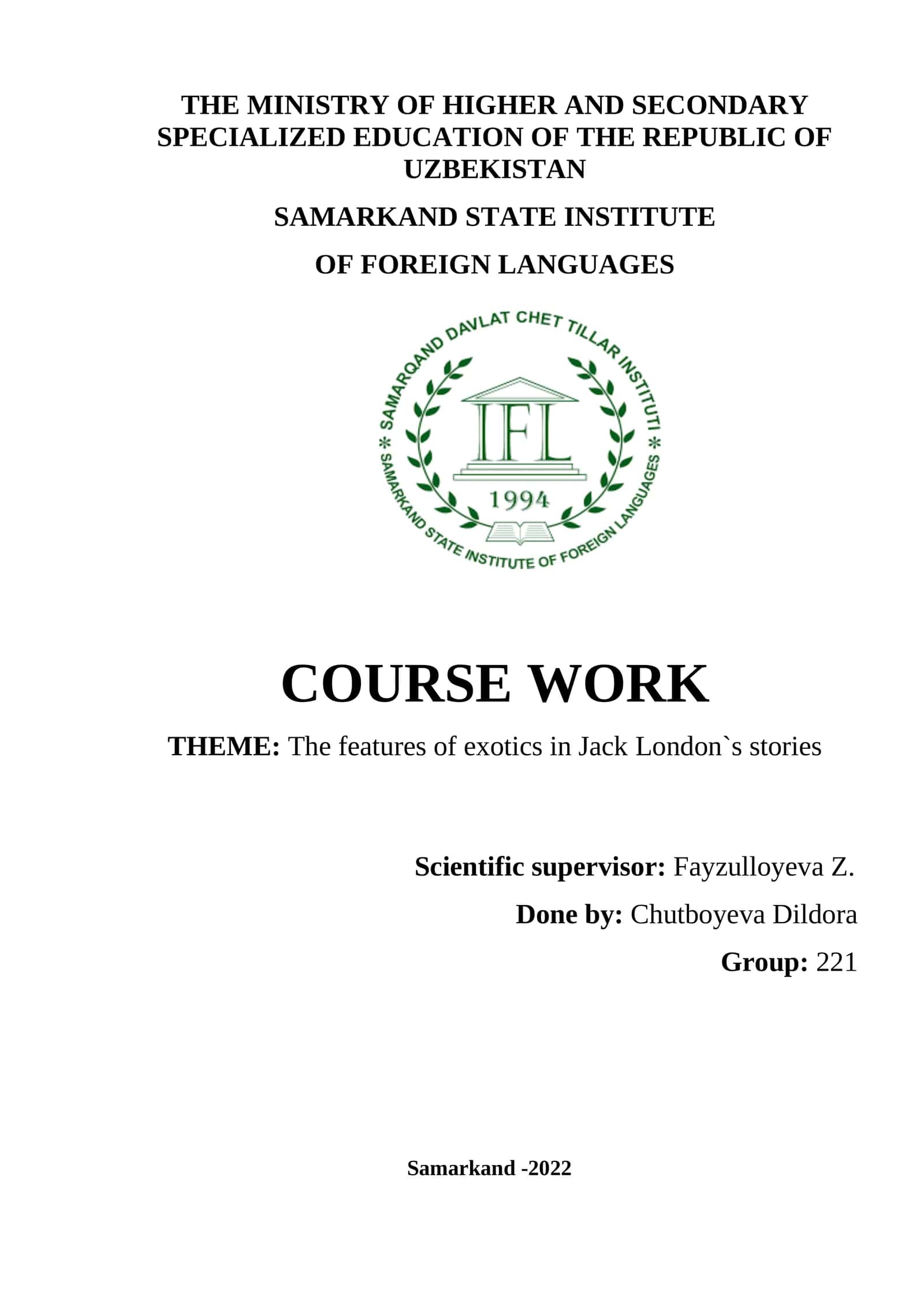 THE MINISTRY OF HIGHER AND SECONDARY SPECIALIZED EDUCATION OF THE REPUBLIC OF UZBEKISTAN

SAMARKAND STATE INSTITUTE

OF FOREIGN LANGUAGES

SAMARQAND DAVLAT CHET TILLAR INSTITUTI * SAMARKAND STATE INSTITUTE OF FOREIGN LANGUAGES *

IFL

1994

COURSE WORK

THEME: The features of exotics in Jack London`s stories

Scientific supervisor: Fayzulloyeva Z.

Done by: Chutboyeva Dildora

Group: 221

Samarkand -2022